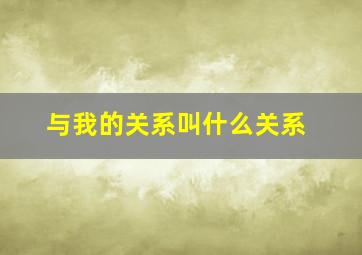 与我的关系叫什么关系